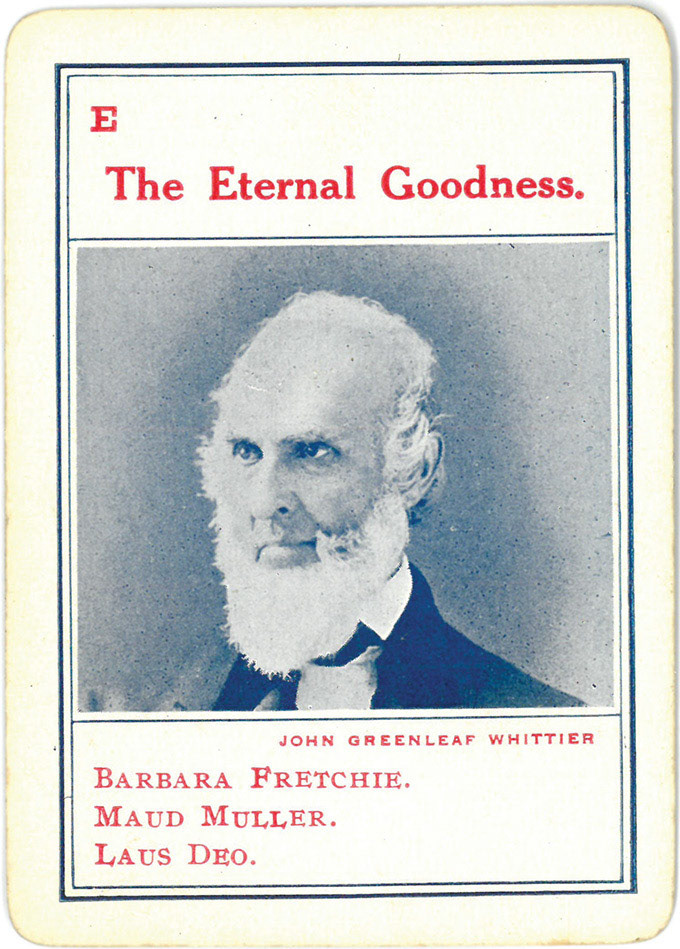 E

The Eternal Goodness.

JOHN GREENLEAF WHITTIER

BARBARA FRETCHIE.
MAUD MULLER.
LAUS DEO.